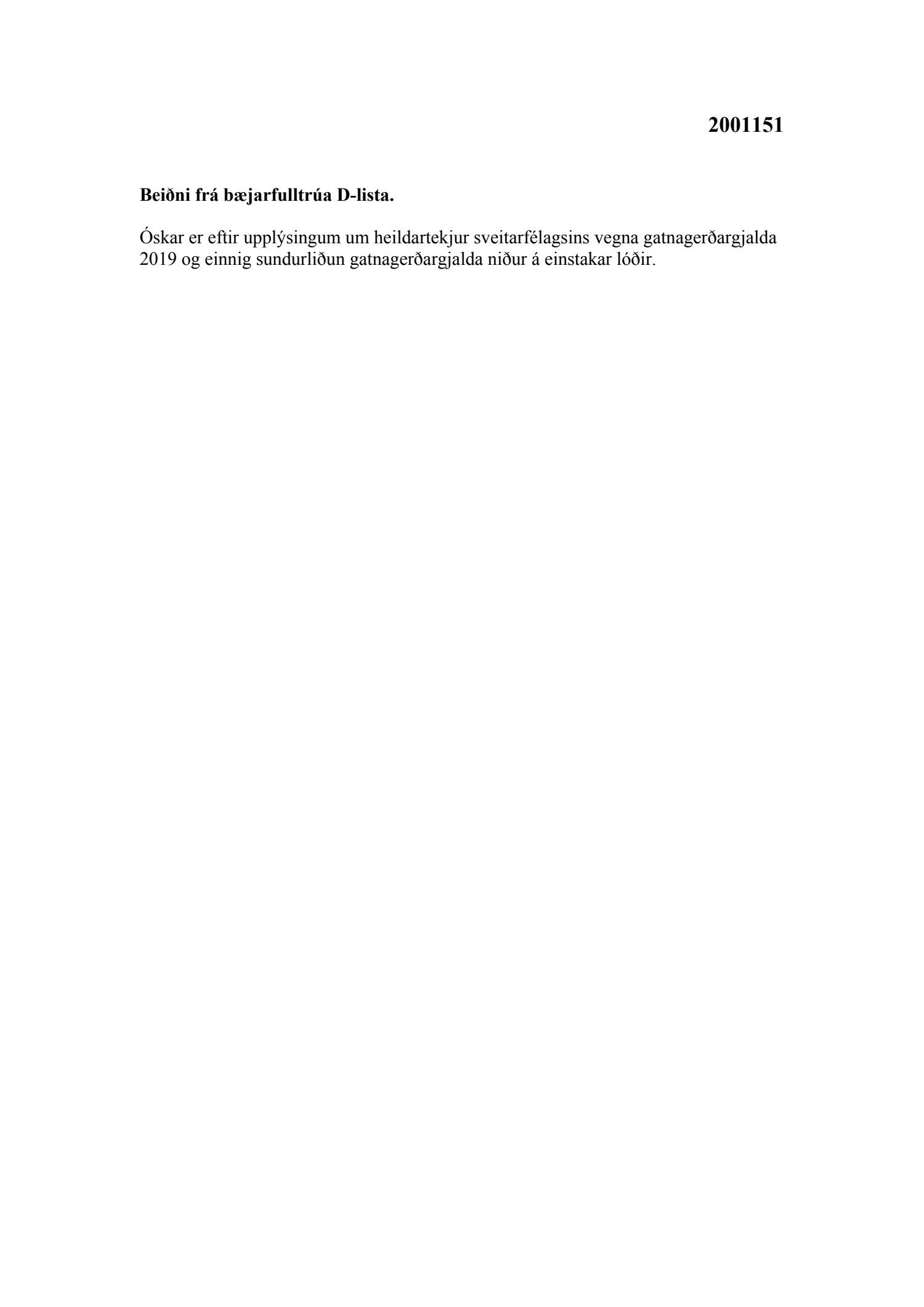 2001151

Beiðni frá bæjarfulltrúa D-lista.

Óskar er eftir upplýsingum um heildartekjur sveitarfélagsins vegna gatnagerðargjalda 2019 og einnig sundurliðun gatnagerðargjalda niður á einstakar lóðir.